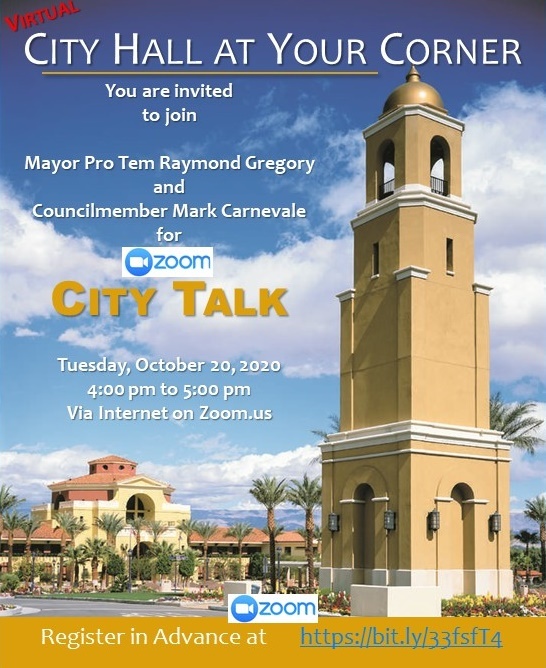 VIRTUAL
CITY HALL AT YOUR CORNER

You are invited to join

Mayor Pro Tem Raymond Gregory
and
Councilmember Mark Carnevale
for

zoom

CITY TALK

Tuesday, October 20, 2020
4:00 pm to 5:00 pm
Via Internet on Zoom.us

zoom

Register in Advance at https://bit.ly/33fsfT4